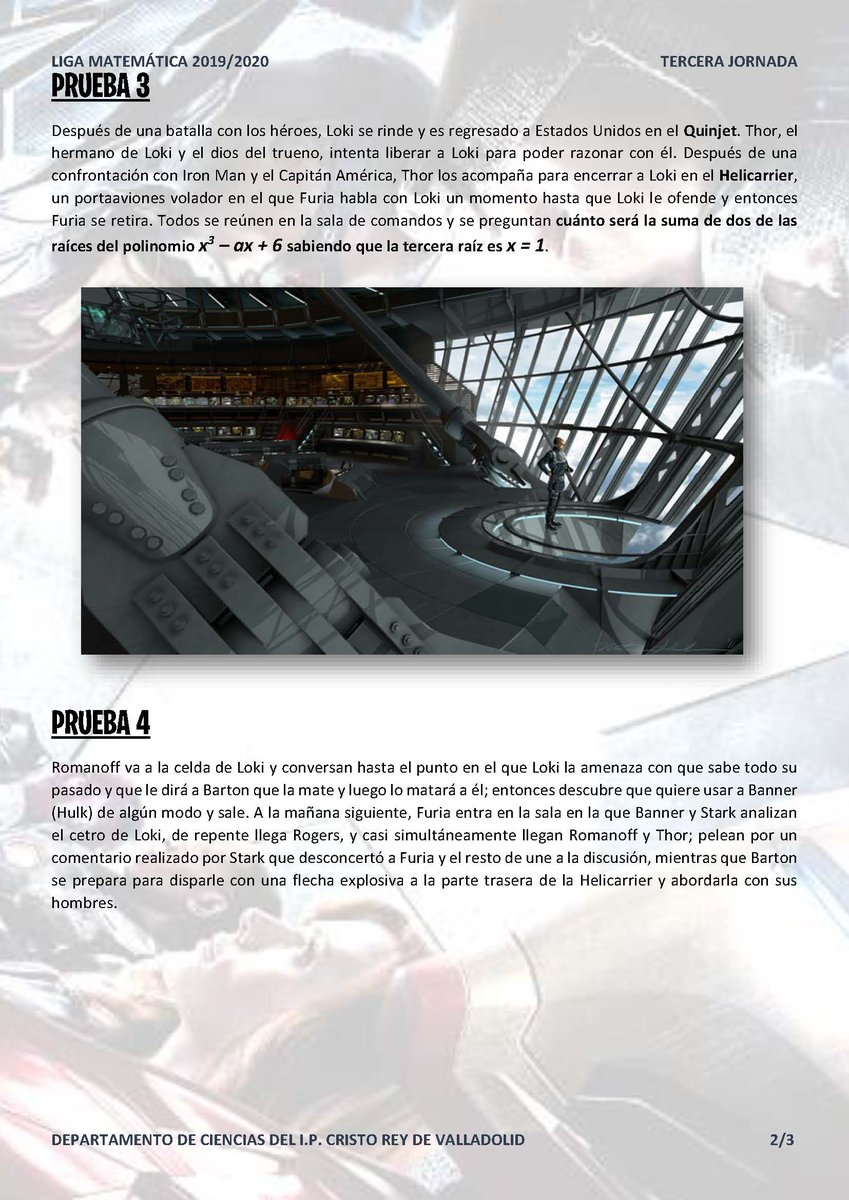 LIGA MATEMÁTICA 2019/2020

TERCERA JORNADA

PRUEBA 3

Después de una batalla con los héroes, Loki se rinde y es regresado a Estados Unidos en el Quinjet. Thor, el hermano de Loki y el dios del trueno, intenta liberar a Loki para poder razonar con él. Después de una confrontación con Iron Man y el Capitán América, Thor los acompaña para encerrar a Loki en el Helicarrier, un portaaviones volador en el que Furia habla con Loki un momento hasta que Loki le ofende y entonces Furia se retira. Todos se reúnen en la sala de comandos y se preguntan cuánto será la suma de dos de las raíces del polinomio $x^3 - ax + 6$ sabiendo que la tercera raíz es $x = 1$.

PRUEBA 4

Romanoff va a la celda de Loki y conversan hasta el punto en el que Loki la amenaza con que sabe todo su pasado y que le dirá a Barton que la mate y luego lo matará a él; entonces descubre que quiere usar a Banner (Hulk) de algún modo y sale. A la mañana siguiente, Furia entra en la sala en la que Banner y Stark analizan el cetro de Loki, de repente llega Rogers, y casi simultáneamente llegan Romanoff y Thor; pelean por un comentario realizado por Stark que desconcertó a Furia y el resto de une a la discusión, mientras que Barton se prepara para disparle con una flecha explosiva a la parte trasera de la Helicarrier y abordarla con sus hombres.

DEPARTAMENTO DE CIENCIAS DEL I.P. CRISTO REY DE VALLADOLID

2/3